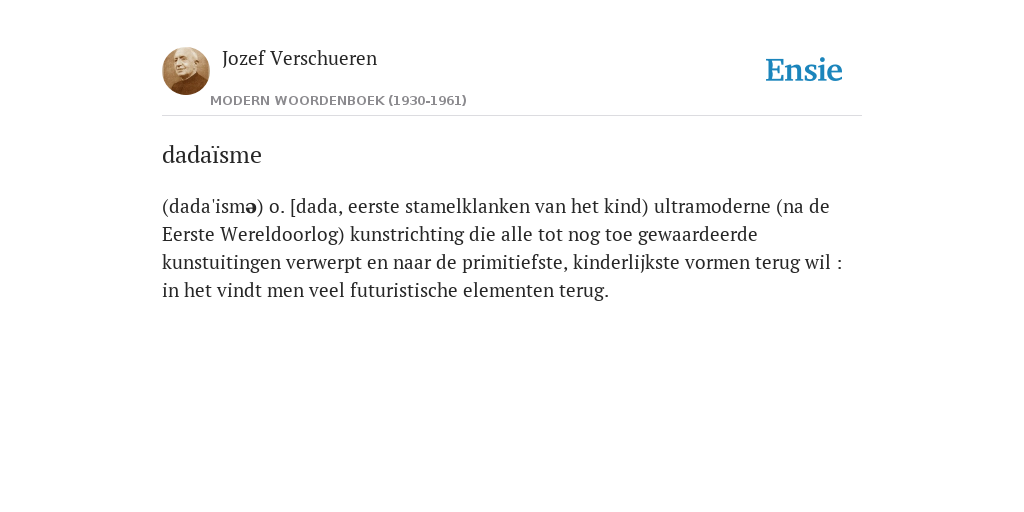 Jozef Verschueren

MODERN WOORDENBOEK (1930-1961)

Ensie

dadaïsme

(dada'ismə) o. [dada, eerste stamelklanken van het kind) ultramoderne (na de Eerste Wereldoorlog) kunstrichting die alle tot nog toe gewaardeerde kunstuitingen verwerpt en naar de primitiefste, kinderlijkste vormen terug wil : in het vindt men veel futuristische elementen terug.